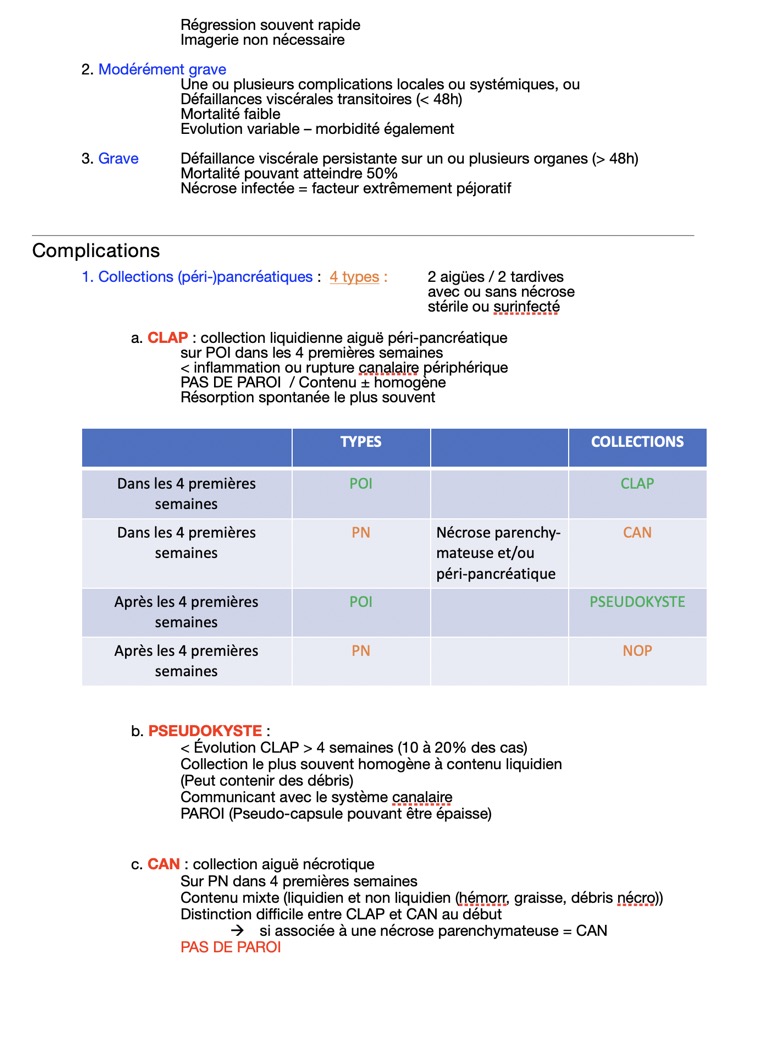 Régression souvent rapide
Imagerie non nécessaire

2. Modérément grave
Une ou plusieurs complications locales ou systémiques, ou
Défaillances viscérales transitoires (< 48h)
Mortalité faible
Evolution variable – morbidité également

3. Grave Défaillance viscérale persistante sur un ou plusieurs organes (> 48h)
Mortalité pouvant atteindre 50%
Nécrose infectée = facteur extrêmement péjoratif

Complications

1. Collections (péri-)pancréatiques : 4 types : 2 aigües / 2 tardives
avec ou sans nécrose
stérile ou surinfecté

a. CLAP : collection liquidienne aiguë péri-pancréatique
sur POI dans les 4 premières semaines
< inflammation ou rupture canalaire périphérique
PAS DE PAROI / Contenu ± homogène
Résorption spontanée le plus souvent

| | TYPES | | COLLECTIONS |
|---|---|---|---|
| Dans les 4 premières semaines | POI | | CLAP |
| Dans les 4 premières semaines | PN | Nécrose parenchymateuse et/ou péri-pancréatique | CAN |
| Après les 4 premières semaines | POI | | PSEUDOKYSTE |
| Après les 4 premières semaines | PN | | NOP |

b. PSEUDOKYSTE :
< Évolution CLAP > 4 semaines (10 à 20% des cas)
Collection le plus souvent homogène à contenu liquidien
(Peut contenir des débris)
Communicant avec le système canalaire
PAROI (Pseudo-capsule pouvant être épaisse)

c. CAN : collection aiguë nécrotique
Sur PN dans 4 premières semaines
Contenu mixte (liquidien et non liquidien (hémorr, graisse, débris nécro))
Distinction difficile entre CLAP et CAN au début
→ si associée à une nécrose parenchymateuse = CAN
PAS DE PAROI